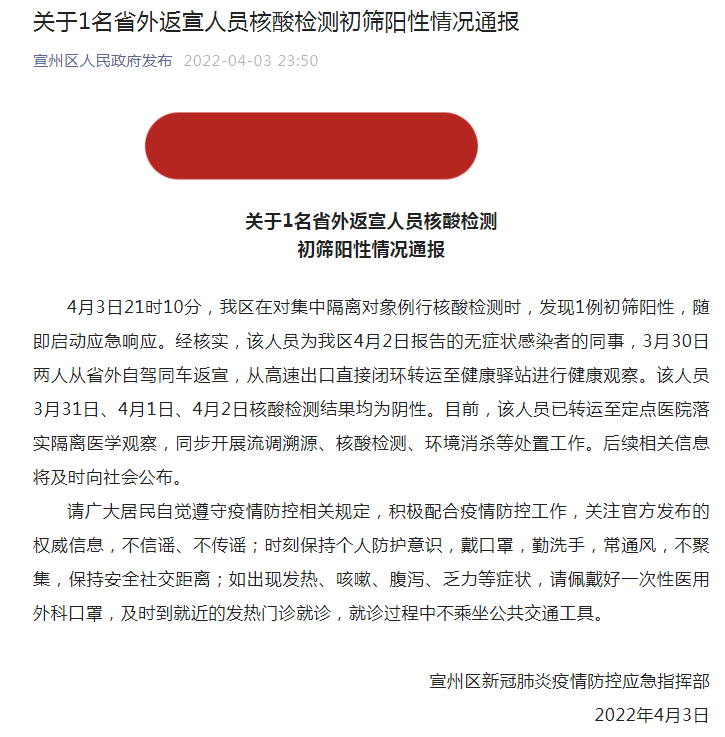 关于1名省外返宣人员核酸检测初筛阳性情况通报

宣州区人民政府发布 2022-04-03 23:50

关于1名省外返宣人员核酸检测
初筛阳性情况通报

4月3日21时10分，我区在对集中隔离对象例行核酸检测时，发现1例初筛阳性，随即启动应急响应。经核实，该人员为我区4月2日报告的无症状感染者的同事，3月30日两人从省外自驾同车返宣，从高速出口直接闭环转运至健康驿站进行健康观察。该人员3月31日、4月1日、4月2日核酸检测结果均为阴性。目前，该人员已转运至定点医院落实隔离医学观察，同步开展流调溯源、核酸检测、环境消杀等处置工作。后续相关信息将及时向社会公布。

请广大居民自觉遵守疫情防控相关规定，积极配合疫情防控工作，关注官方发布的权威信息，不信谣、不传谣；时刻保持个人防护意识，戴口罩，勤洗手，常通风，不聚集，保持安全社交距离；如出现发热、咳嗽、腹泻、乏力等症状，请佩戴好一次性医用外科口罩，及时到就近的发热门诊就诊，就诊过程中不乘坐公共交通工具。

宣州区新冠肺炎疫情防控应急指挥部
2022年4月3日